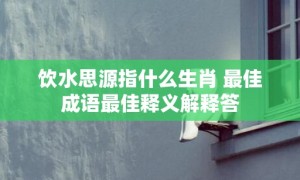 饮水思源指什么生肖 最佳成语最佳释义解释答